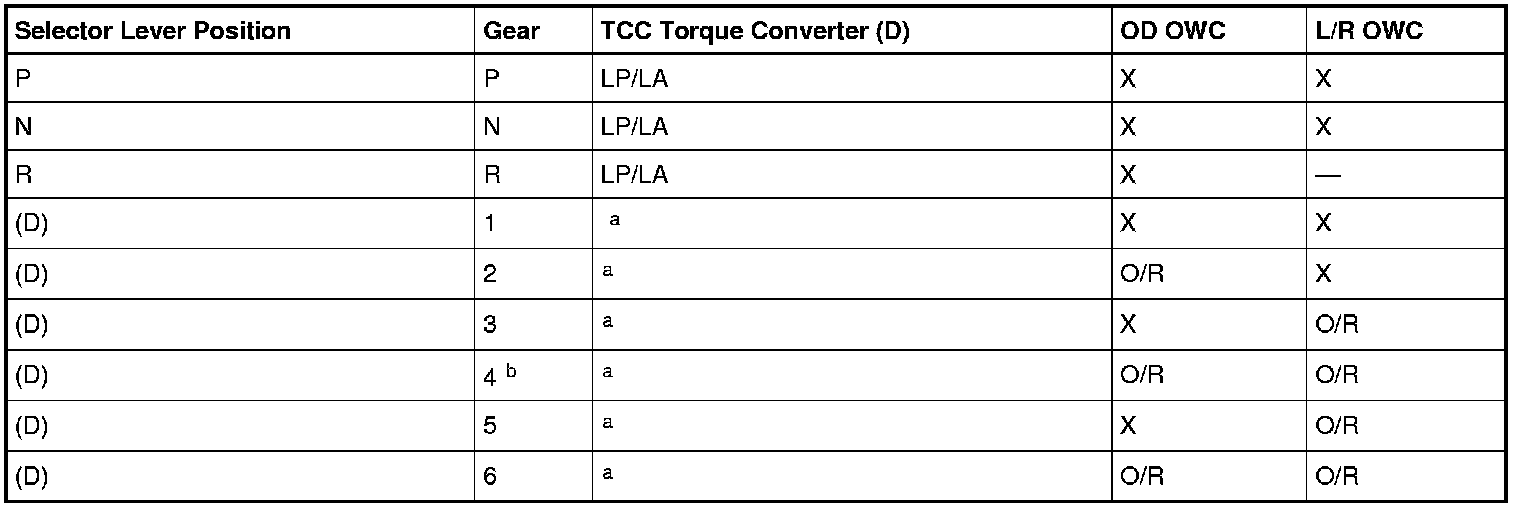 | Selector Lever Position | Gear | TCC Torque Converter (D) | OD OWC | L/R OWC |
|---|---|---|---|---|
| P | P | LP/LA | X | X |
| N | N | LP/LA | X | X |
| R | R | LP/LA | X | — |
| (D) | 1 | a | X | X |
| (D) | 2 | a | O/R | X |
| (D) | 3 | a | X | O/R |
| (D) | 4 b | a | O/R | O/R |
| (D) | 5 | a | X | O/R |
| (D) | 6 | a | O/R | O/R |